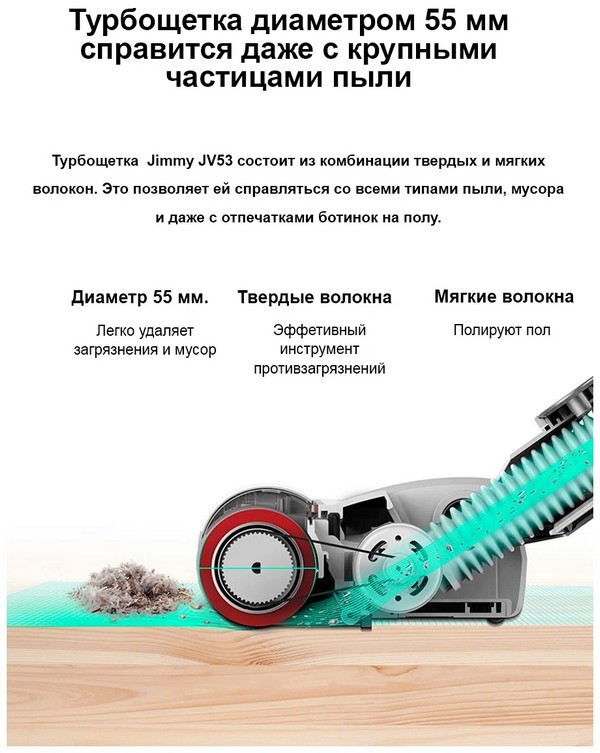 Турбощетка диаметром 55 мм справится даже с крупными частицами пыли

Турбощетка Jimmy JV53 состоит из комбинации твердых и мягких волокон. Это позволяет ей справляться со всеми типами пыли, мусора и даже с отпечатками ботинок на полу.

Диаметр 55 мм.

Легко удаляет загрязнения и мусор

Твердые волокна

Эффетивный инструмент противзагрязнений

Мягкие волокна

Полируют пол